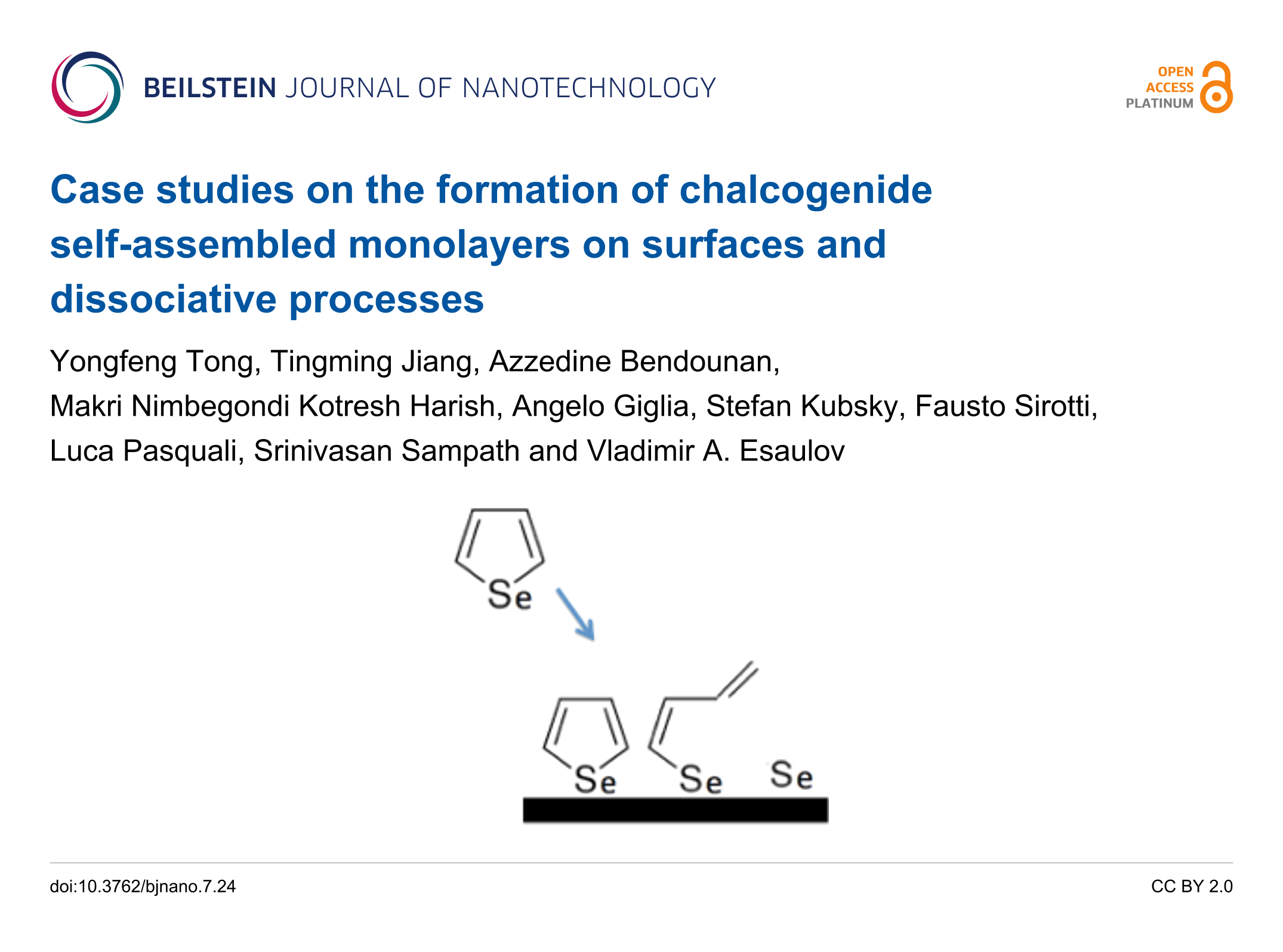 BEILSTEIN JOURNAL OF NANOTECHNOLOGY

OPEN ACCESS PLATINUM

Case studies on the formation of chalcogenide self-assembled monolayers on surfaces and dissociative processes

Yongfeng Tong, Tingming Jiang, Azzedine Bendounan, Makri Nimbegondi Kotresh Harish, Angelo Giglia, Stefan Kubsky, Fausto Sirotti, Luca Pasquali, Srinivasan Sampath and Vladimir A. Esaulov

Se

Se Se Se

doi:10.3762/bjnano.7.24

CC BY 2.0